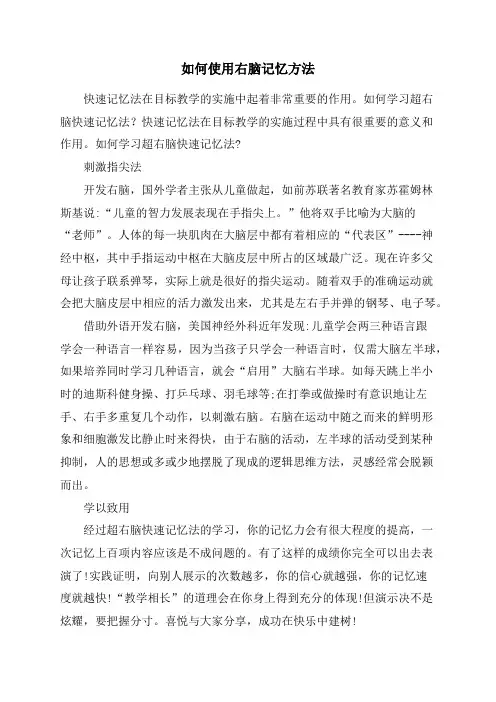 如何使用右脑记忆方法

快速记忆法在目标教学的实施中起着非常重要的作用。如何学习超右脑快速记忆法？快速记忆法在目标教学的实施过程中具有很重要的意义和作用。如何学习超右脑快速记忆法?

刺激指尖法

开发右脑，国外学者主张从儿童做起，如前苏联著名教育家苏霍姆林斯基说:“儿童的智力发展表现在手指尖上。”他将双手比喻为大脑的“老师”。人体的每一块肌肉在大脑层中都有着相应的“代表区”----神经中枢，其中手指运动中枢在大脑皮层中所占的区域最广泛。现在许多父母让孩子联系弹琴，实际上就是很好的指尖运动。随着双手的准确运动就会把大脑皮层中相应的活力激发出来，尤其是左右手并弹的钢琴、电子琴。

借助外语开发右脑，美国神经外科近年发现:儿童学会两三种语言跟学会一种语言一样容易，因为当孩子只学会一种语言时，仅需大脑左半球，如果培养同时学习几种语言，就会“启用”大脑右半球。如每天跳上半小时的迪斯科健身操、打乒乓球、羽毛球等;在打拳或做操时有意识地让左手、右手多重复几个动作，以刺激右脑。右脑在运动中随之而来的鲜明形象和细胞激发比静止时来得快，由于右脑的活动，左半球的活动受到某种抑制，人的思想或多或少地摆脱了现成的逻辑思维方法，灵感经常会脱颖而出。

学以致用

经过超右脑快速记忆法的学习，你的记忆力会有很大程度的提高，一次记忆上百项内容应该是不成问题的。有了这样的成绩你完全可以出去表演了！实践证明，向别人展示的次数越多，你的信心就越强，你的记忆速度就越快!“教学相长”的道理会在你身上得到充分的体现!但演示决不是炫耀，要把握分寸。喜悦与大家分享，成功在快乐中建树!